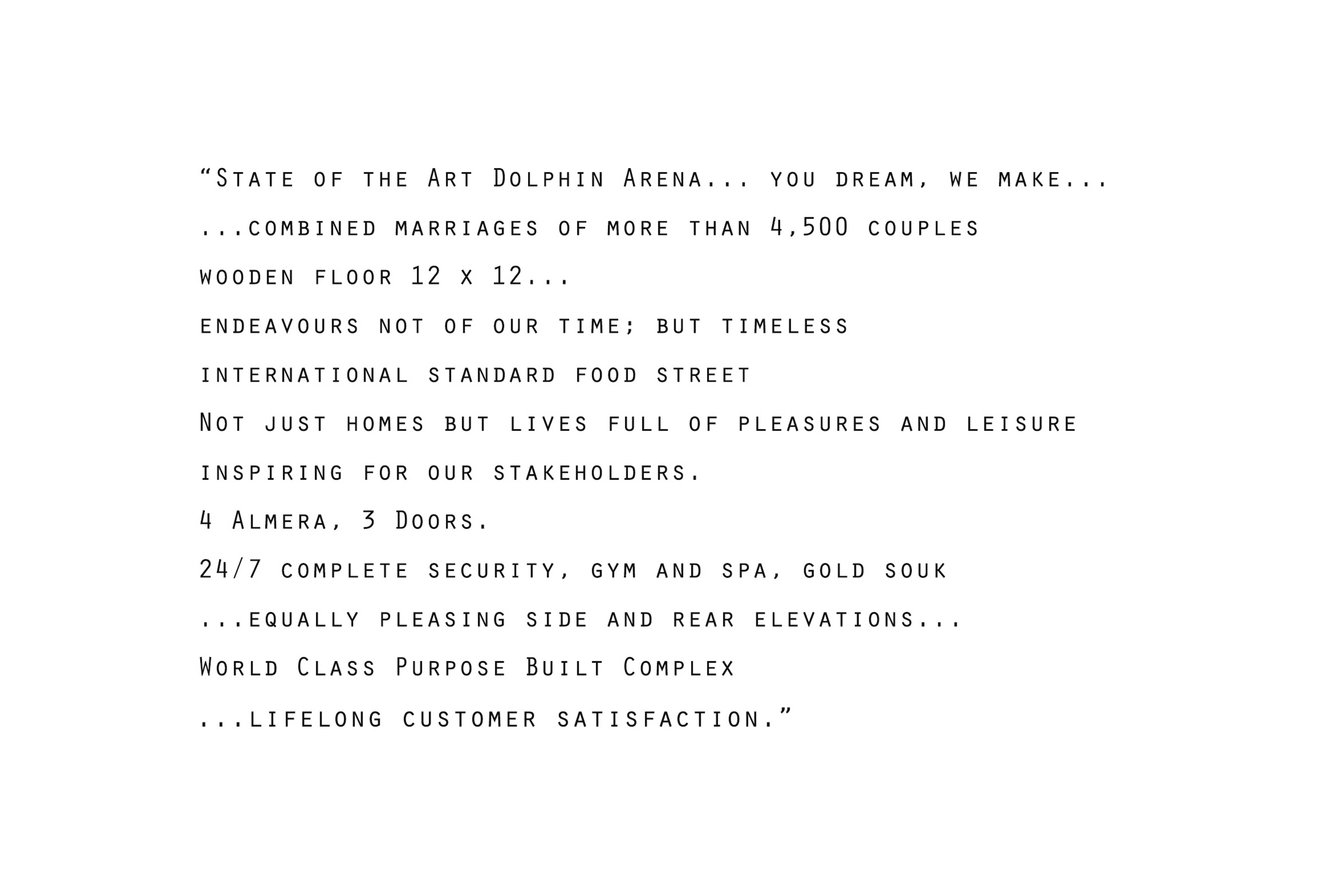 “State of the Art Dolphin Arena... you dream, we make...

...combined marriages of more than 4,500 couples

wooden floor 12 x 12...

endeavours not of our time; but timeless

international standard food street

Not just homes but lives full of pleasures and leisure

inspiring for our stakeholders.

4 Almera, 3 Doors.

24/7 complete security, gym and spa, gold souk

...equally pleasing side and rear elevations...

World Class Purpose Built Complex

...lifelong customer satisfaction.”